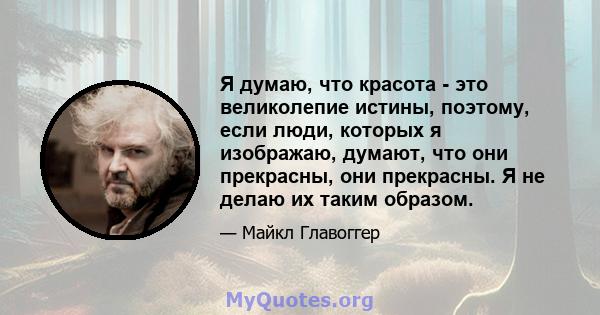 Я думаю, что красота - это великолепие истины, поэтому, если люди, которых я изображаю, думают, что они прекрасны, они прекрасны. Я не делаю их таким образом.

— Майкл Главоггер

MyQuotes.org